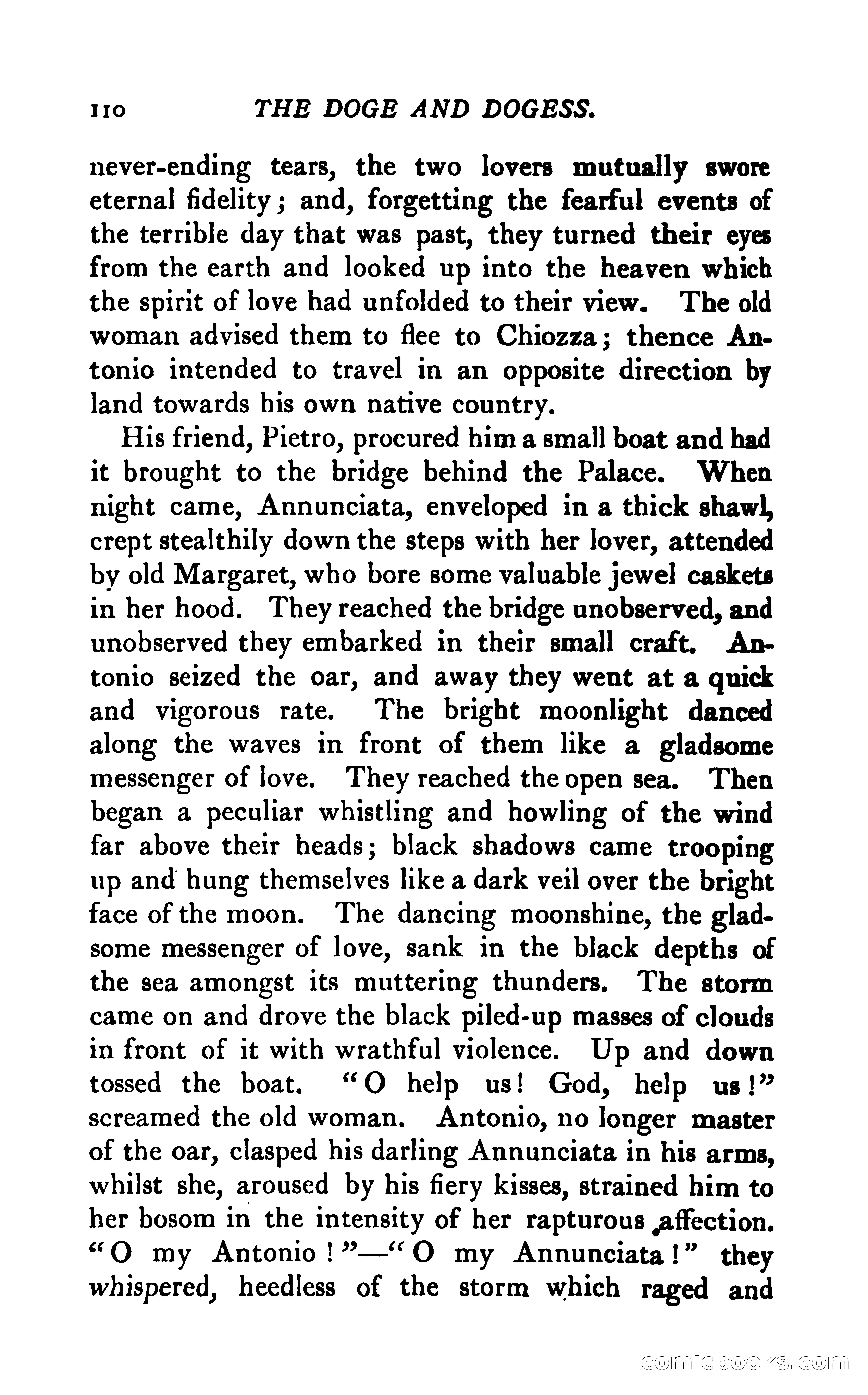 110 THE DOGE AND DOGESS.

never-ending tears, the two lovers mutually swore eternal fidelity; and, forgetting the fearful events of the terrible day that was past, they turned their eyes from the earth and looked up into the heaven which the spirit of love had unfolded to their view. The old woman advised them to flee to Chiozza; thence Antonio intended to travel in an opposite direction by land towards his own native country.

His friend, Pietro, procured him a small boat and had it brought to the bridge behind the Palace. When night came, Annunciata, enveloped in a thick shawl, crept stealthily down the steps with her lover, attended by old Margaret, who bore some valuable jewel caskets in her hood. They reached the bridge unobserved, and unobserved they embarked in their small craft. Antonio seized the oar, and away they went at a quick and vigorous rate. The bright moonlight danced along the waves in front of them like a gladsome messenger of love. They reached the open sea. Then began a peculiar whistling and howling of the wind far above their heads; black shadows came trooping up and hung themselves like a dark veil over the bright face of the moon. The dancing moonshine, the gladsome messenger of love, sank in the black depths of the sea amongst its muttering thunders. The storm came on and drove the black piled-up masses of clouds in front of it with wrathful violence. Up and down tossed the boat. "O help us! God, help us!" screamed the old woman. Antonio, no longer master of the oar, clasped his darling Annunciata in his arms, whilst she, aroused by his fiery kisses, strained him to her bosom in the intensity of her rapturous affection. "O my Antonio!"—"O my Annunciata!" they whispered, heedless of the storm which raged and

comicbooks.com